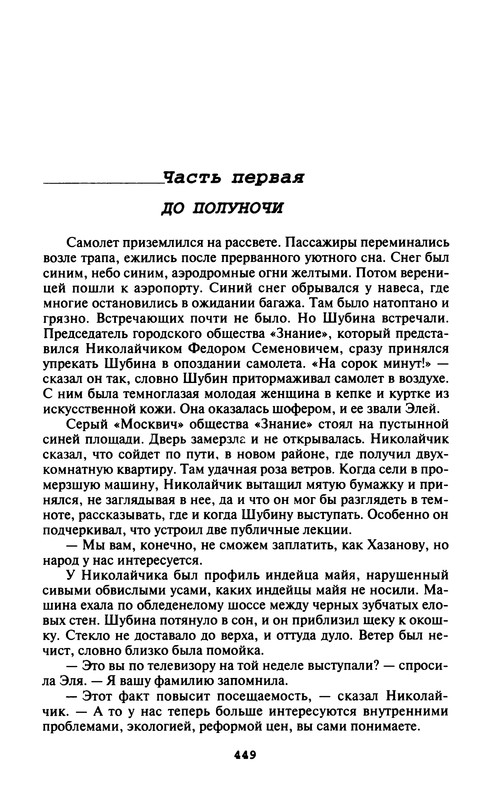 Часть первая

ДО ПОЛУНОЧИ

Самолет приземлился на рассвете. Пассажиры переминались возле трапа, ежились после прерванного уютного сна. Снег был синим, небо синим, аэродромные огни желтыми. Потом вереницей пошли к аэропорту. Синий снег обрывался у навеса, где многие остановились в ожидании багажа. Там было натоптано и грязно. Встречающих почти не было. Но Шубина встречали. Председатель городского общества «Знание», который представился Николайчиком Федором Семеновичем, сразу принялся упрекать Шубина в опоздании самолета. «На сорок минут!» — сказал он так, словно Шубин притормаживал самолет в воздухе. С ним была темноглазая молодая женщина в кепке и куртке из искусственной кожи. Она оказалась шофером, и ее звали Элей.

Серый «Москвич» общества «Знание» стоял на пустынной синей площади. Дверь замерзла и не открывалась. Николайчик сказал, что сойдет по пути, в новом районе, где получил двухкомнатную квартиру. Там удачная роза ветров. Когда сели в промерзшую машину, Николайчик вытащил мятую бумажку и принялся, не заглядывая в нее, да и что он мог бы разглядеть в темноте, рассказывать, где и когда Шубину выступать. Особенно он подчеркивал, что устроил две публичные лекции.

— Мы вам, конечно, не сможем заплатить, как Хазанову, но народ у нас интересуется.

У Николайчика был профиль индейца майя, нарушенный сивыми обвислыми усами, каких индейцы майя не носили. Машина ехала по обледенелому шоссе между черных зубчатых еловых стен. Шубина потянуло в сон, и он приблизил щеку к окошку. Стекло не доставало до верха, и оттуда дуло. Ветер был нечист, словно близко была помойка.

— Это вы по телевизору на той неделе выступали? — спросила Эля. — Я вашу фамилию запомнила.

— Этот факт повысит посещаемость, — сказал Николайчик. — А то у нас теперь больше интересуются внутренними проблемами, экологией, реформой цен, вы сами понимаете.

449